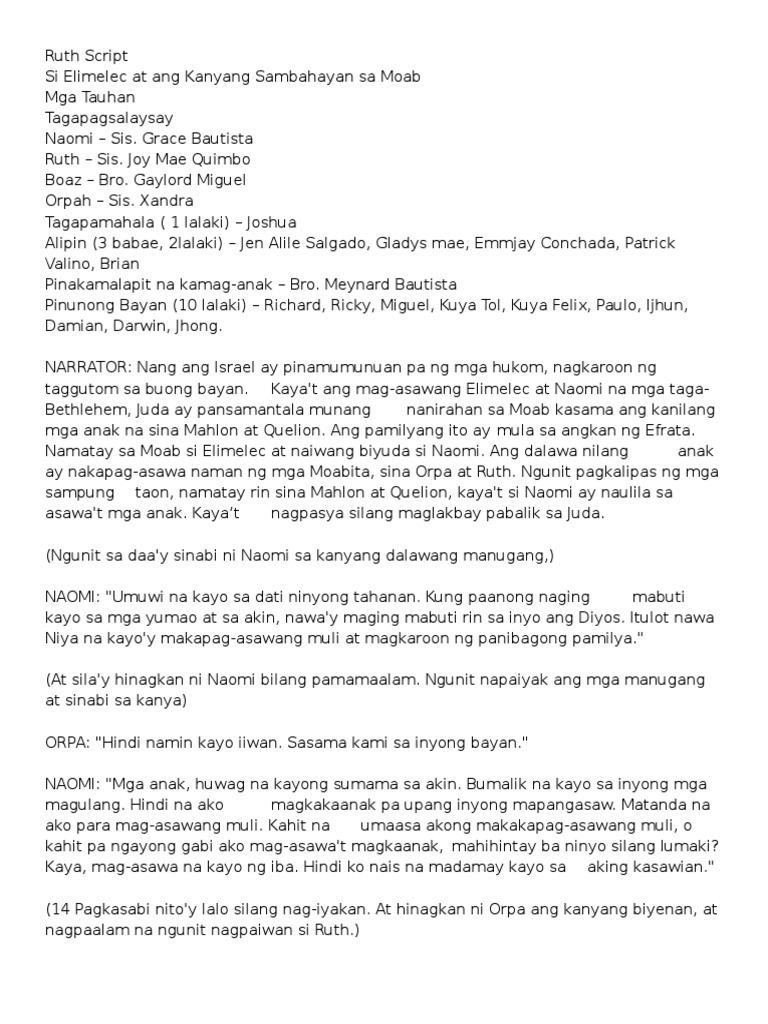 Ruth Script
Si Elimelec at ang Kanyang Sambahayan sa Moab
Mga Tauhan
Tagapagsalaysay
Naomi – Sis. Grace Bautista
Ruth – Sis. Joy Mae Quimbo
Boaz – Bro. Gaylord Miguel
Orpah – Sis. Xandra
Tagapamahala ( 1 lalaki) – Joshua
Alipin (3 babae, 2lalaki) – Jen Alile Salgado, Gladys mae, Emmjay Conchada, Patrick Valino, Brian
Pinakamalapit na kamag-anak – Bro. Meynard Bautista
Pinunong Bayan (10 lalaki) – Richard, Ricky, Miguel, Kuya Tol, Kuya Felix, Paulo, Ijhun, Damian, Darwin, Jhong.

NARRATOR: Nang ang Israel ay pinamumunuan pa ng mga hukom, nagkaroon ng taggutom sa buong bayan. Kaya't ang mag-asawang Elimelec at Naomi na mga taga-Bethlehem, Juda ay pansamantala munang nanirahan sa Moab kasama ang kanilang mga anak na sina Mahlon at Quelion. Ang pamilyang ito ay mula sa angkan ng Efrata. Namatay sa Moab si Elimelec at naiwang biyuda si Naomi. Ang dalawa nilang anak ay nakapag-asawa naman ng mga Moabita, sina Orpa at Ruth. Ngunit pagkalipas ng mga sampung taon, namatay rin sina Mahlon at Quelion, kaya't si Naomi ay naulila sa asawa't mga anak. Kaya't nagpasya silang maglakbay pabalik sa Juda.

(Ngunit sa daa'y sinabi ni Naomi sa kanyang dalawang manugang,)

NAOMI: "Umuwi na kayo sa dati ninyong tahanan. Kung paanong naging mabuti kayo sa mga yumao at sa akin, nawa'y maging mabuti rin sa inyo ang Diyos. Itulot nawa Niya na kayo'y makapag-asawang muli at magkaroon ng panibagong pamilya."

(At sila'y hinagkan ni Naomi bilang pamamaalam. Ngunit napaiyak ang mga manugang at sinabi sa kanya)

ORPA: "Hindi namin kayo iiwan. Sasama kami sa inyong bayan."

NAOMI: "Mga anak, huwag na kayong sumama sa akin. Bumalik na kayo sa inyong mga magulang. Hindi na ako magkakaanak pa upang inyong mapangasaw. Matanda na ako para mag-asawang muli. Kahit na umaasa akong makakapag-asawang muli, o kahit pa ngayong gabi ako mag-asawa't magkaanak, mahihintay ba ninyo silang lumaki? Kaya, mag-asawa na kayo ng iba. Hindi ko nais na madamay kayo sa aking kasawian."

(14 Pagkasabi nito'y lalo silang nag-iyakan. At hinagkan ni Orpa ang kanyang biyenan, at nagpaalam na ngunit nagpaiwan si Ruth.)